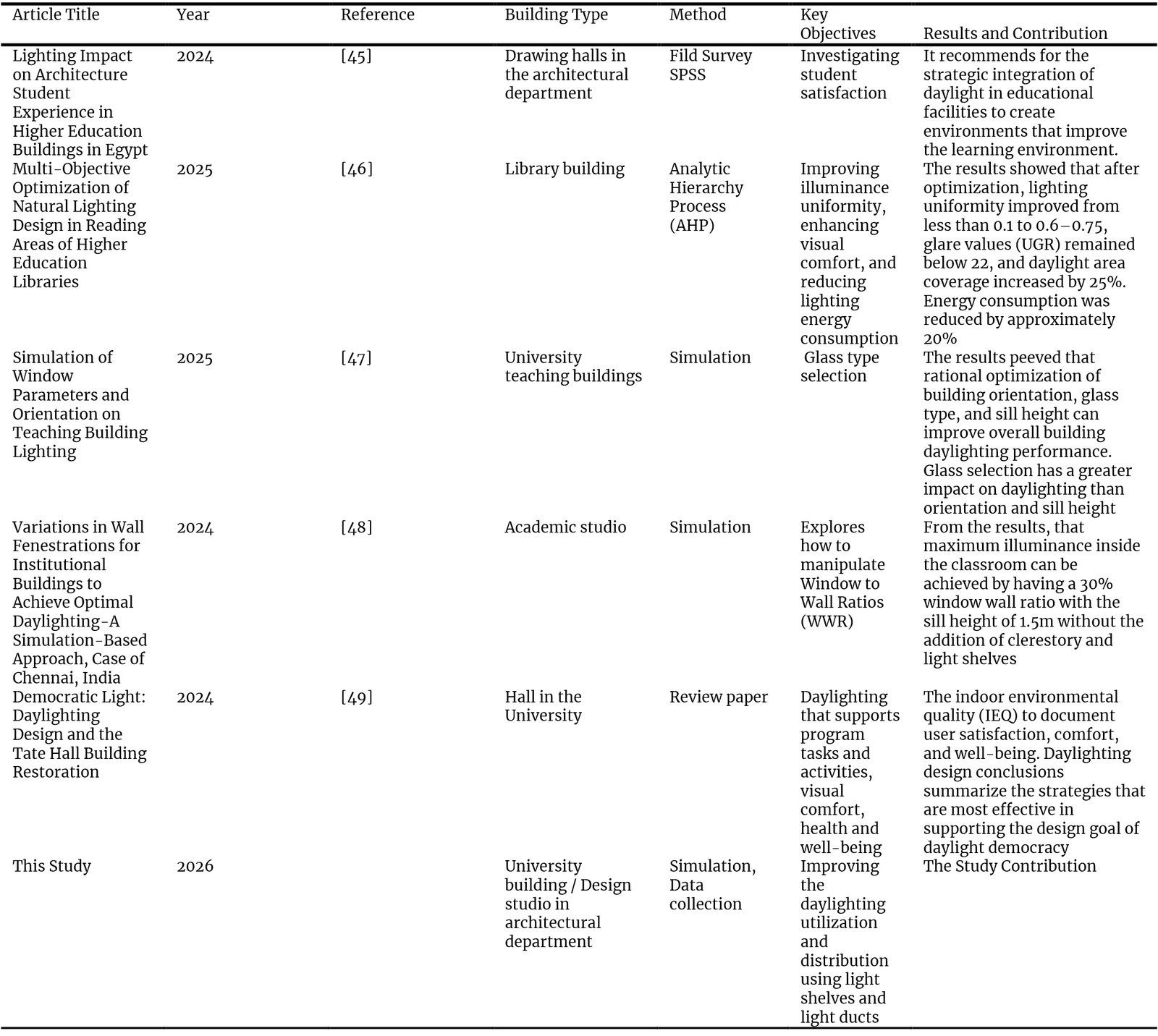 | Article Title | Year | Reference | Building Type | Method | Key Objectives | Results and Contribution |
|---|---|---|---|---|---|---|
| Lighting Impact on Architecture Student Experience in Higher Education Buildings in Egypt | 2024 | [45] | Drawing halls in the architectural department | Fild Survey SPSS | Investigating student satisfaction | It recommends for the strategic integration of daylight in educational facilities to create environments that improve the learning environment. |
| Multi-Objective Optimization of Natural Lighting Design in Reading Areas of Higher Education Libraries | 2025 | [46] | Library building | Analytic Hierarchy Process (AHP) | Improving illuminance uniformity, enhancing visual comfort, and reducing lighting energy consumption | The results showed that after optimization, lighting uniformity improved from less than 0.1 to 0.6–0.75, glare values (UGR) remained below 22, and daylight area coverage increased by 25%. Energy consumption was reduced by approximately 20% |
| Simulation of Window Parameters and Orientation on Teaching Building Lighting | 2025 | [47] | University teaching buildings | Simulation | Glass type selection | The results peeved that rational optimization of building orientation, glass type, and sill height can improve overall building daylighting performance. Glass selection has a greater impact on daylighting than orientation and sill height |
| Variations in Wall Fenestrations for Institutional Buildings to Achieve Optimal Daylighting-A Simulation-Based Approach, Case of Chennai, India | 2024 | [48] | Academic studio | Simulation | Explores how to manipulate Window to Wall Ratios (WWR) | From the results, that maximum illuminance inside the classroom can be achieved by having a 30% window wall ratio with the sill height of 1.5m without the addition of clerestory and light shelves |
| Democratic Light: Daylighting Design and the Tate Hall Building Restoration | 2024 | [49] | Hall in the University | Review paper | Daylighting that supports program tasks and activities, visual comfort, health and well-being | The indoor environmental quality (IEQ) to document user satisfaction, comfort, and well-being. Daylighting design conclusions summarize the strategies that are most effective in supporting the design goal of daylight democracy |
| This Study | 2026 | | University building / Design studio in architectural department | Simulation, Data collection | Improving the daylighting utilization and distribution using light shelves and light ducts | The Study Contribution |